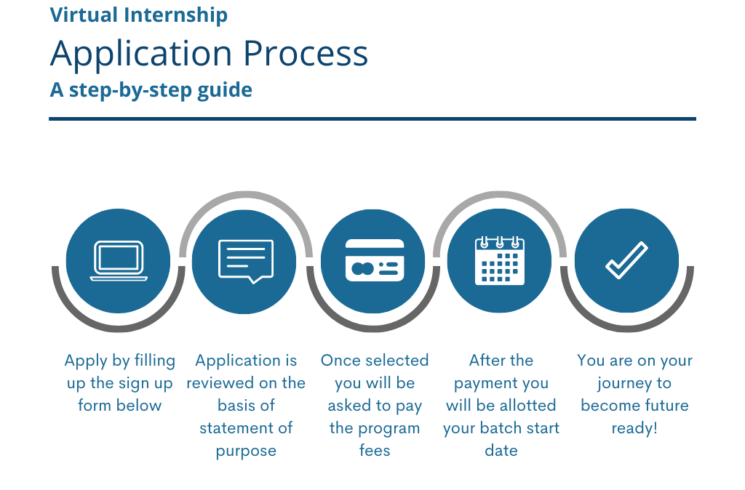 Virtual Internship
Application Process
A step-by-step guide

Apply by filling up the sign up form below

Application is reviewed on the basis of statement of purpose

Once selected you will be asked to pay the program fees

After the payment you will be allotted your batch start date

You are on your journey to become future ready!